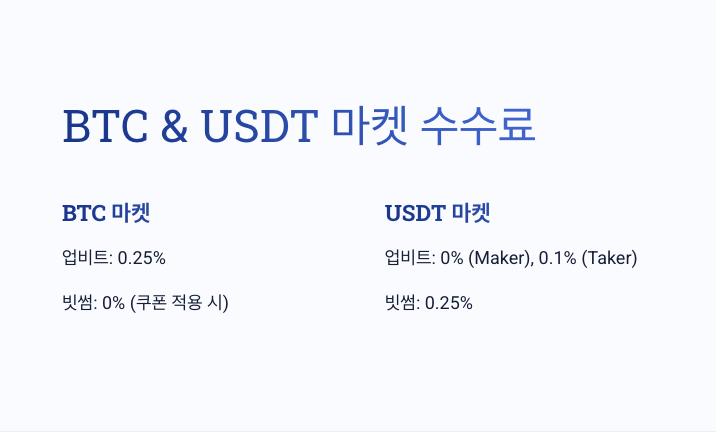 BTC & USDT 마켓 수수료

BTC 마켓

업비트: 0.25%

빗썸: 0% (쿠폰 적용 시)

USDT 마켓

업비트: 0% (Maker), 0.1% (Taker)

빗썸: 0.25%